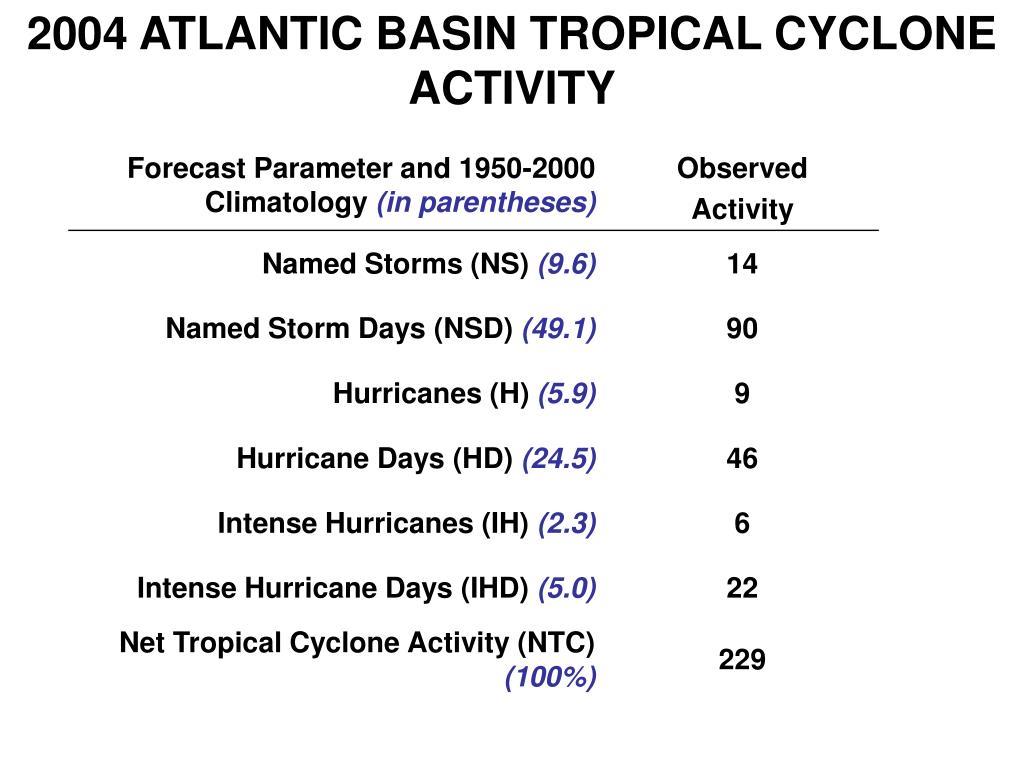 2004 ATLANTIC BASIN TROPICAL CYCLONE ACTIVITY

| Forecast Parameter and 1950-2000 Climatology (in parentheses) | Observed Activity |
|---|---|
| Named Storms (NS) (9.6) | 14 |
| Named Storm Days (NSD) (49.1) | 90 |
| Hurricanes (H) (5.9) | 9 |
| Hurricane Days (HD) (24.5) | 46 |
| Intense Hurricanes (IH) (2.3) | 6 |
| Intense Hurricane Days (IHD) (5.0) | 22 |
| Net Tropical Cyclone Activity (NTC) (100%) | 229 |